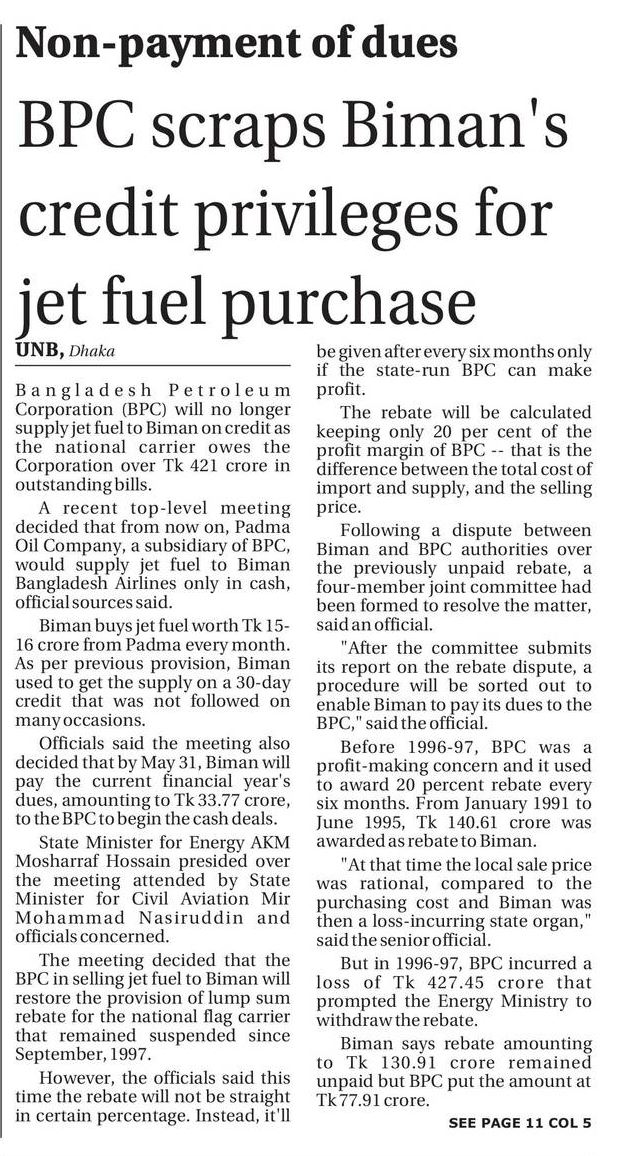 Non-payment of dues

BPC scraps Biman's credit privileges for jet fuel purchase

UNB, Dhaka

Bangladesh Petroleum Corporation (BPC) will no longer supply jet fuel to Biman on credit as the national carrier owes the Corporation over Tk 421 crore in outstanding bills.

A recent top-level meeting decided that from now on, Padma Oil Company, a subsidiary of BPC, would supply jet fuel to Biman Bangladesh Airlines only in cash, official sources said.

Biman buys jet fuel worth Tk 15-16 crore from Padma every month. As per previous provision, Biman used to get the supply on a 30-day credit that was not followed on many occasions.

Officials said the meeting also decided that by May 31, Biman will pay the current financial year's dues, amounting to Tk 33.77 crore, to the BPC to begin the cash deals.

State Minister for Energy AKM Mosharraf Hossain presided over the meeting attended by State Minister for Civil Aviation Mir Mohammad Nasiruddin and officials concerned.

The meeting decided that the BPC in selling jet fuel to Biman will restore the provision of lump sum rebate for the national flag carrier that remained suspended since September, 1997.

However, the officials said this time the rebate will not be straight in certain percentage. Instead, it'll be given after every six months only if the state-run BPC can make profit.

The rebate will be calculated keeping only 20 per cent of the profit margin of BPC -- that is the difference between the total cost of import and supply, and the selling price.

Following a dispute between Biman and BPC authorities over the previously unpaid rebate, a four-member joint committee had been formed to resolve the matter, said an official.

"After the committee submits its report on the rebate dispute, a procedure will be sorted out to enable Biman to pay its dues to the BPC," said the official.

Before 1996-97, BPC was a profit-making concern and it used to award 20 percent rebate every six months. From January 1991 to June 1995, Tk 140.61 crore was awarded as rebate to Biman.

"At that time the local sale price was rational, compared to the purchasing cost and Biman was then a loss-incurring state organ," said the senior official.

But in 1996-97, BPC incurred a loss of Tk 427.45 crore that prompted the Energy Ministry to withdraw the rebate.

Biman says rebate amounting to Tk 130.91 crore remained unpaid but BPC put the amount at Tk 77.91 crore.

SEE PAGE 11 COL 5